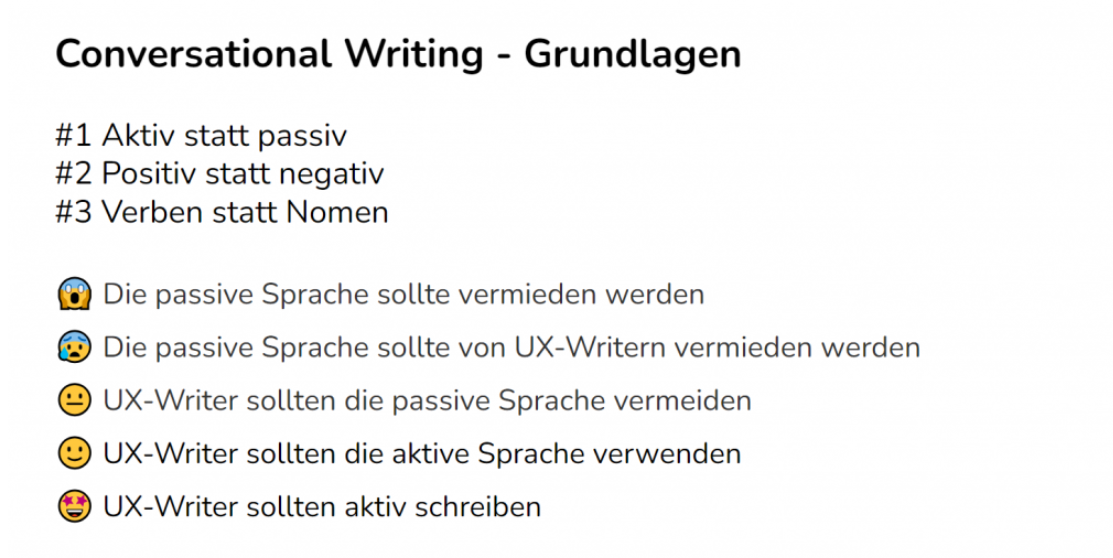 Conversational Writing - Grundlagen

#1 Aktiv statt passiv
#2 Positiv statt negativ
#3 Verben statt Nomen

😱 Die passive Sprache sollte vermieden werden

😰 Die passive Sprache sollte von UX-Writern vermieden werden

😐 UX-Writer sollten die passive Sprache vermeiden

🙂 UX-Writer sollten die aktive Sprache verwenden

🤩 UX-Writer sollten aktiv schreiben